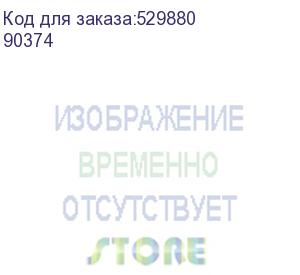 Код для заказа:529880
90374

ИЗОБРАЖЕНИЕ
ВРЕМЕННО
ОТСУТСТВУЕТ
STORE